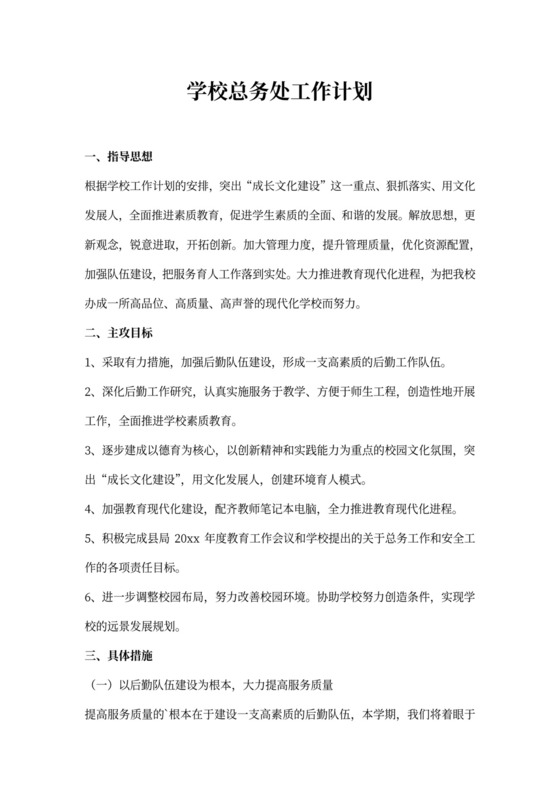 学校总务处工作计划

一、指导思想

根据学校工作计划的安排，突出“成长文化建设”这一重点、狠抓落实、用文化发展人，全面推进素质教育，促进学生素质的全面、和谐的发展。解放思想，更新观念，锐意进取，开拓创新。加大管理力度，提升管理质量，优化资源配置，加强队伍建设，把服务育人工作落到实处。大力推进教育现代化进程，为把我校办成一所高品位、高质量、高声誉的现代化学校而努力。

二、主攻目标

1、采取有力措施，加强后勤队伍建设，形成一支高素质的后勤工作队伍。

2、深化后勤工作研究，认真实施服务于教学、方便于师生工程，创造性地开展工作，全面推进学校素质教育。

3、逐步建成以德育为核心，以创新精神和实践能力为重点的校园文化氛围，突出“成长文化建设”，用文化发展人，创建环境育人模式。

4、加强教育现代化建设，配齐教师笔记本电脑，全力推进教育现代化进程。

5、积极完成县局 20xx 年度教育工作会议和学校提出的关于总务工作和安全工作的各项责任目标。

6、进一步调整校园布局，努力改善校园环境。协助学校努力创造条件，实现学校的远景发展规划。

三、具体措施

（一）以后勤队伍建设为根本，大力提高服务质量

提高服务质量的`根本在于建设一支高素质的后勤队伍，本学期，我们将着眼于